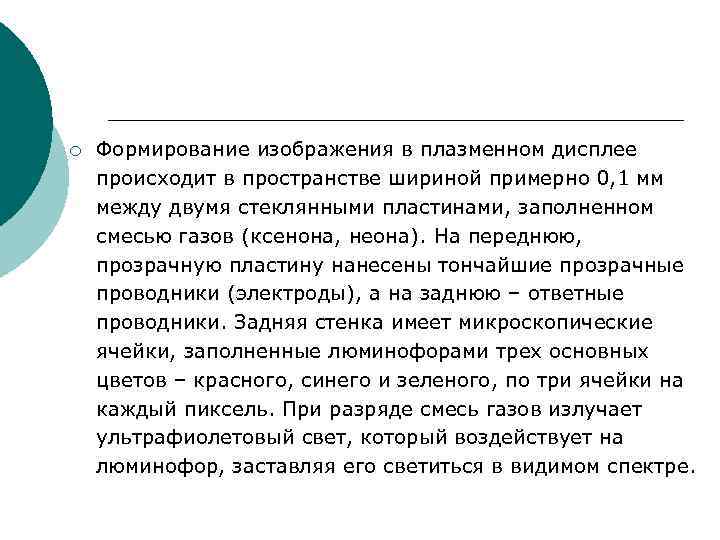 Формирование изображения в плазменном дисплее происходит в пространстве шириной примерно 0,1 мм между двумя стеклянными пластинами, заполненном смесью газов (ксенона, неона). На переднюю, прозрачную пластину нанесены тончайшие прозрачные проводники (электроды), а на заднюю – ответные проводники. Задняя стенка имеет микроскопические ячейки, заполненные люминофорами трех основных цветов – красного, синего и зеленого, по три ячейки на каждый пиксель. При разряде смесь газов излучает ультрафиолетовый свет, который воздействует на люминофор, заставляя его светиться в видимом спектре.